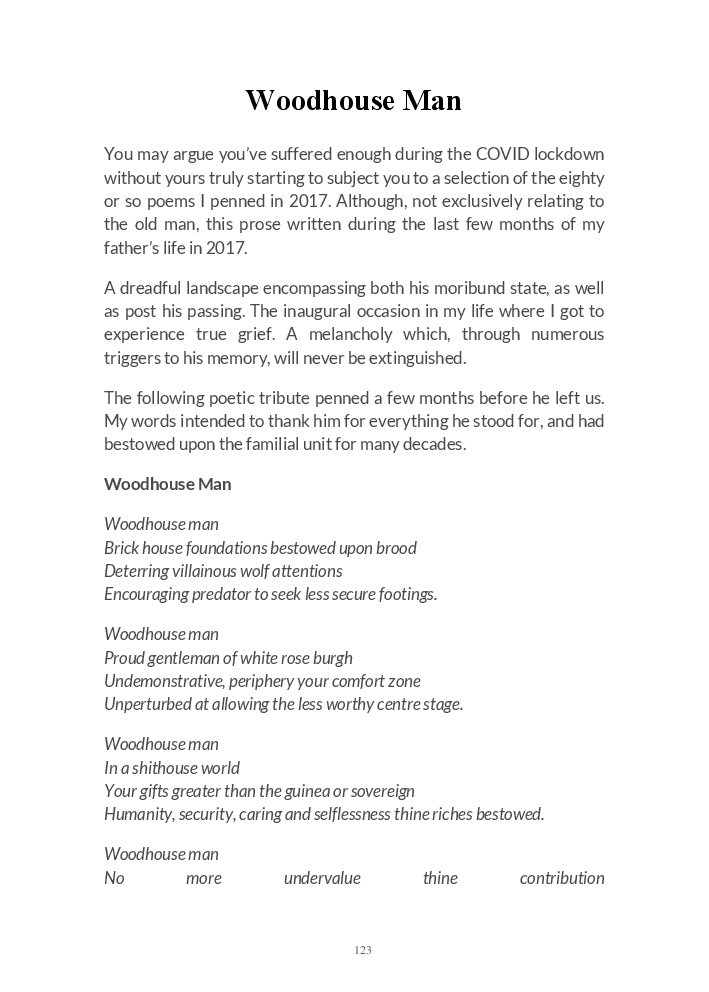 Woodhouse Man

You may argue you've suffered enough during the COVID lockdown without yours truly starting to subject you to a selection of the eighty or so poems I penned in 2017. Although, not exclusively relating to the old man, this prose written during the last few months of my father's life in 2017.

A dreadful landscape encompassing both his moribund state, as well as post his passing. The inaugural occasion in my life where I got to experience true grief. A melancholy which, through numerous triggers to his memory, will never be extinguished.

The following poetic tribute penned a few months before he left us. My words intended to thank him for everything he stood for, and had bestowed upon the familial unit for many decades.

Woodhouse Man

Woodhouse man
Brick house foundations bestowed upon brood
Deterring villainous wolf attentions
Encouraging predator to seek less secure footings.

Woodhouse man
Proud gentleman of white rose burgh
Undemonstrative, periphery your comfort zone
Unperturbed at allowing the less worthy centre stage.

Woodhouse man
In a shithouse world
Your gifts greater than the guinea or sovereign
Humanity, security, caring and selflessness thine riches bestowed.

Woodhouse man
No more undervalue thine contribution

123